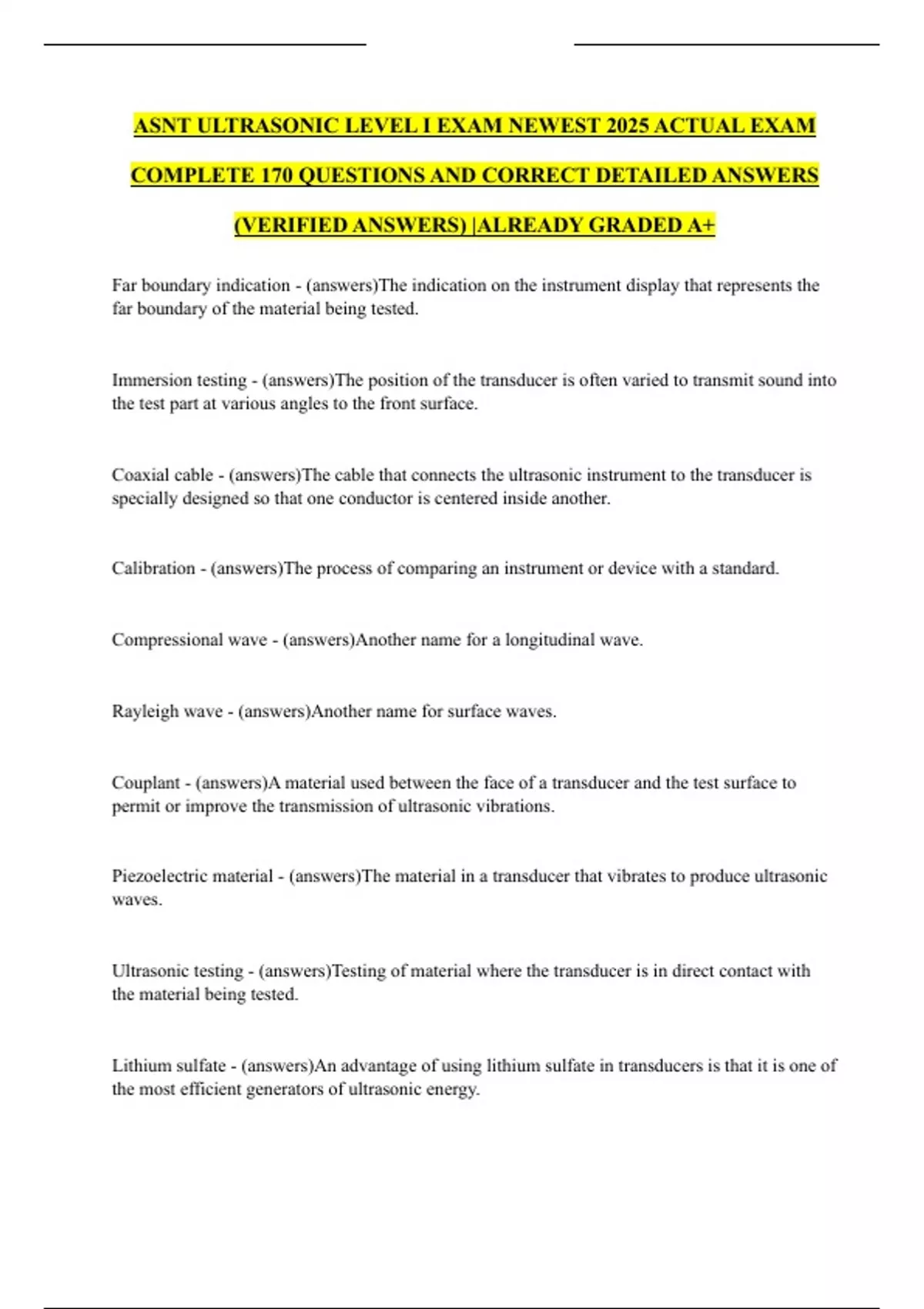 ASNT ULTRASONIC LEVEL I EXAM NEWEST 2025 ACTUAL EXAM COMPLETE 170 QUESTIONS AND CORRECT DETAILED ANSWERS (VERIFIED ANSWERS) |ALREADY GRADED A+

Far boundary indication - (answers)The indication on the instrument display that represents the far boundary of the material being tested.

Immersion testing - (answers)The position of the transducer is often varied to transmit sound into the test part at various angles to the front surface.

Coaxial cable - (answers)The cable that connects the ultrasonic instrument to the transducer is specially designed so that one conductor is centered inside another.

Calibration - (answers)The process of comparing an instrument or device with a standard.

Compressional wave - (answers)Another name for a longitudinal wave.

Rayleigh wave - (answers)Another name for surface waves.

Couplant - (answers)A material used between the face of a transducer and the test surface to permit or improve the transmission of ultrasonic vibrations.

Piezoelectric material - (answers)The material in a transducer that vibrates to produce ultrasonic waves.

Ultrasonic testing - (answers)Testing of material where the transducer is in direct contact with the material being tested.

Lithium sulfate - (answers)An advantage of using lithium sulfate in transducers is that it is one of the most efficient generators of ultrasonic energy.